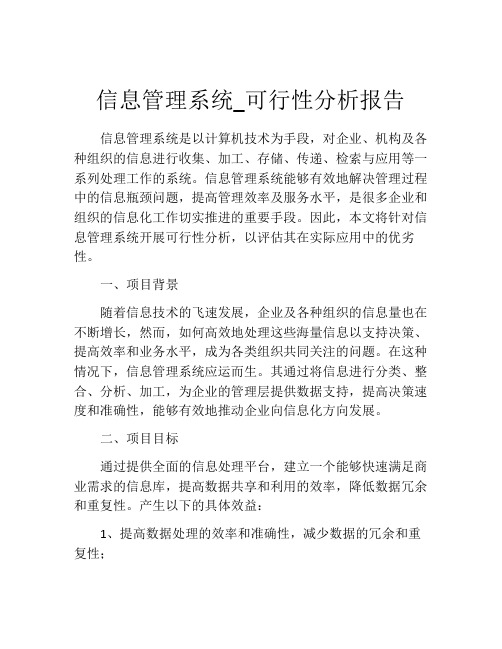 信息管理系统_可行性分析报告

信息管理系统是以计算机技术为手段，对企业、机构及各种组织的信息进行收集、加工、存储、传递、检索与应用等一系列处理工作的系统。信息管理系统能够有效地解决管理过程中的信息瓶颈问题，提高管理效率及服务水平，是很多企业和组织的信息化工作切实推进的重要手段。因此，本文将针对信息管理系统开展可行性分析，以评估其在实际应用中的优劣性。

一、项目背景

随着信息技术的飞速发展，企业及各种组织的信息量也在不断增长，然而，如何高效地处理这些海量信息以支持决策、提高效率和业务水平，成为各类组织共同关注的问题。在这种情况下，信息管理系统应运而生。其通过将信息进行分类、整合、分析、加工，为企业的管理层提供数据支持，提高决策速度和准确性，能够有效地推动企业向信息化方向发展。

二、项目目标

通过提供全面的信息处理平台，建立一个能够快速满足商业需求的信息库，提高数据共享和利用的效率，降低数据冗余和重复性。产生以下的具体效益：

1、提高数据处理的效率和准确性，减少数据的冗余和重复性；